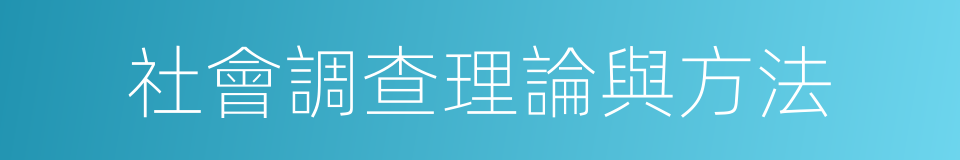 社會調查理論與方法